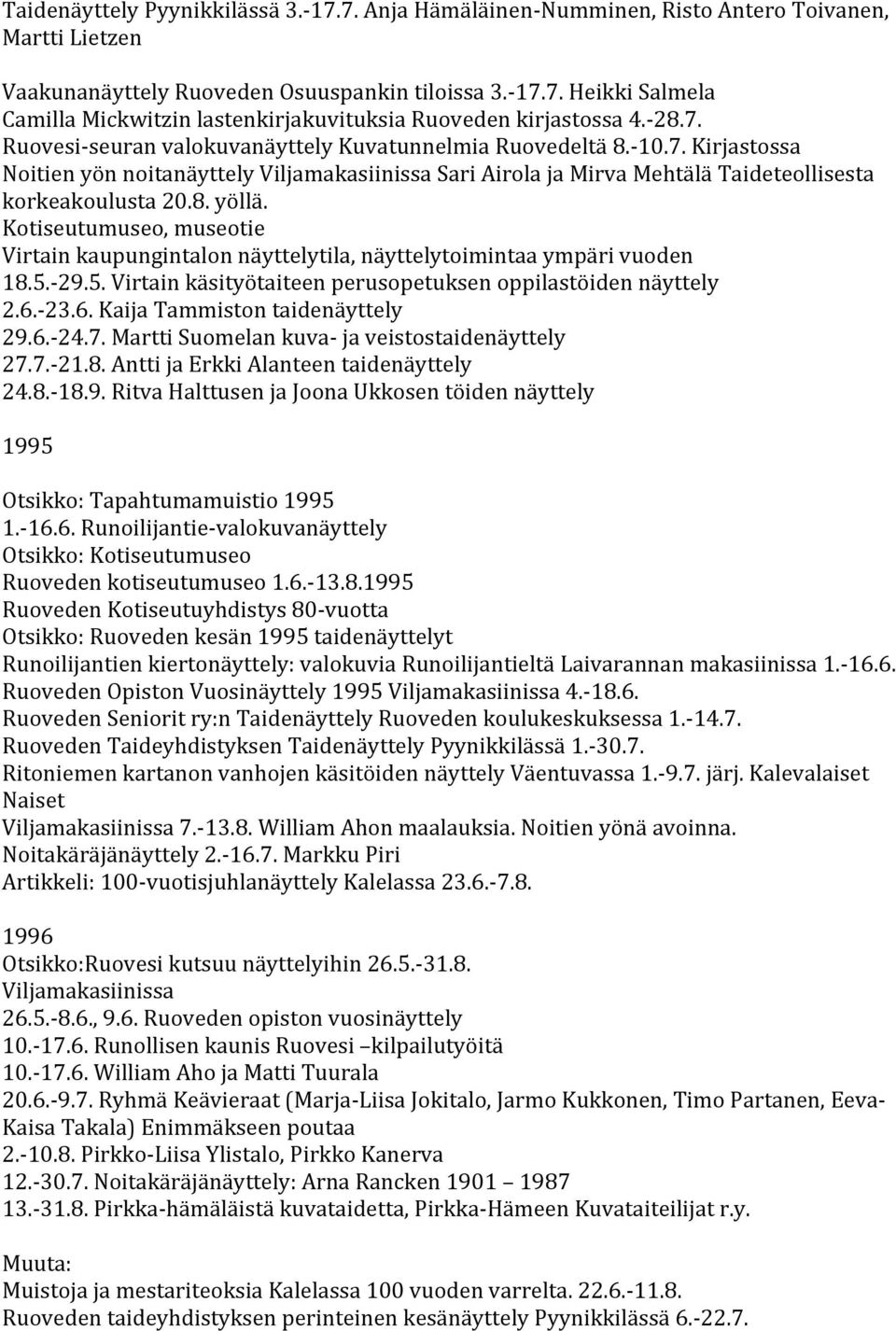 Taidenäyttely Pyynikkilässä 3.-17.7. Anja Hämäläinen-Numminen, Risto Antero Toivanen, Martti Lietzen

Vaakunanäyttely Ruoveden Osuuspankin tiloissa 3.-17.7. Heikki Salmela
Camilla Mickwitzin lastenkirjakuvituksia Ruoveden kirjastossa 4.-28.7.
Ruovesi-seuran valokuvanäyttely Kuvatunnelmia Ruovedeltä 8.-10.7. Kirjastossa
Noitien yön noitanäyttely Viljamakasiinissa Sari Airola ja Mirva Mehtälä Taideteollisesta korkeakoulusta 20.8. yöllä.
Kotiseutumuseo, museotie
Virtain kaupungintalon näyttelytila, näyttelytoimintaa ympäri vuoden
18.5.-29.5. Virtain käsityötaiteen perusopetuksen oppilastöiden näyttely
2.6.-23.6. Kaija Tammiston taidenäyttely
29.6.-24.7. Martti Suomelan kuva- ja veistostaidenäyttely
27.7.-21.8. Antti ja Erkki Alanteen taidenäyttely
24.8.-18.9. Ritva Halttusen ja Joona Ukkosen töiden näyttely

1995

Otsikko: Tapahtumamuistio 1995
1.-16.6. Runoilijantie-valokuvanäyttely
Otsikko: Kotiseutumuseo
Ruoveden kotiseutumuseo 1.6.-13.8.1995
Ruoveden Kotiseutuyhdistys 80-vuotta
Otsikko: Ruoveden kesän 1995 taidenäyttelyt
Runoilijantien kiertonäyttely: valokuvia Runoilijantieltä Laivarannan makasiinissa 1.-16.6.
Ruoveden Opiston Vuosinäyttely 1995 Viljamakasiinissa 4.-18.6.
Ruoveden Seniorit ry:n Taidenäyttely Ruoveden koulukeskuksessa 1.-14.7.
Ruoveden Taideyhdistyksen Taidenäyttely Pyynikkilässä 1.-30.7.
Ritoniemen kartanon vanhojen käsitöiden näyttely Väentuvassa 1.-9.7. järj. Kalevalaiset Naiset
Viljamakasiinissa 7.-13.8. William Ahon maalauksia. Noitien yönä avoinna.
Noitakäräjänäyttely 2.-16.7. Markku Piri
Artikkeli: 100-vuotisjuhlanäyttely Kalelassa 23.6.-7.8.

1996
Otsikko:Ruovesi kutsuu näyttelyihin 26.5.-31.8.
Viljamakasiinissa
26.5.-8.6., 9.6. Ruoveden opiston vuosinäyttely
10.-17.6. Runollisen kaunis Ruovesi –kilpailutyöitä
10.-17.6. William Aho ja Matti Tuurala
20.6.-9.7. Ryhmä Keävieraat (Marja-Liisa Jokitalo, Jarmo Kukkonen, Timo Partanen, Eeva-Kaisa Takala) Enimmäkseen poutaa
2.-10.8. Pirkko-Liisa Ylistalo, Pirkko Kanerva
12.-30.7. Noitakäräjänäyttely: Arna Rancken 1901 – 1987
13.-31.8. Pirkka-hämäläistä kuvataidetta, Pirkka-Hämeen Kuvataiteilijat r.y.

Muuta:
Muistoja ja mestariteoksia Kalelassa 100 vuoden varrelta. 22.6.-11.8.
Ruoveden taideyhdistyksen perinteinen kesänäyttely Pyynikkilässä 6.-22.7.